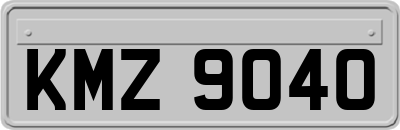 KMZ 9040